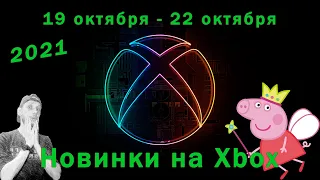 19 октября - 22 октября

2021

Новинки на Xbox